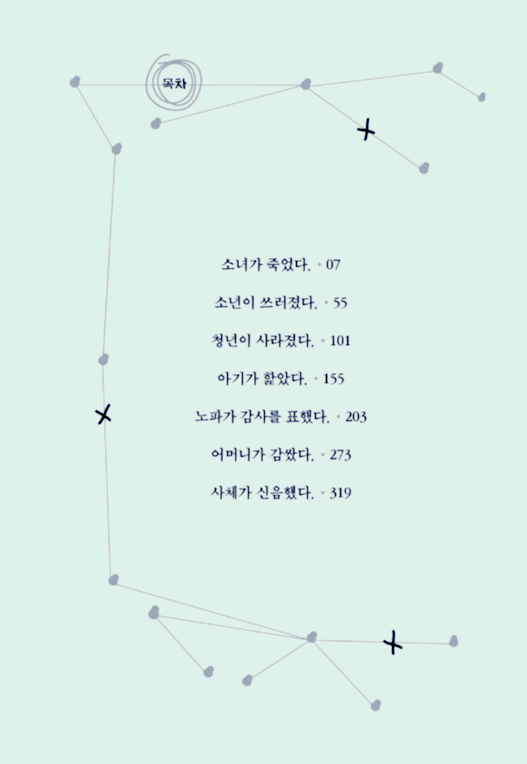 목차

소녀가 죽었다. • 07

소년이 쓰러졌다. • 55

청년이 사라졌다. • 101

아기가 핥았다. • 155

노파가 감사를 표했다. • 203

어머니가 감쌌다. • 273

사체가 신음했다. • 319